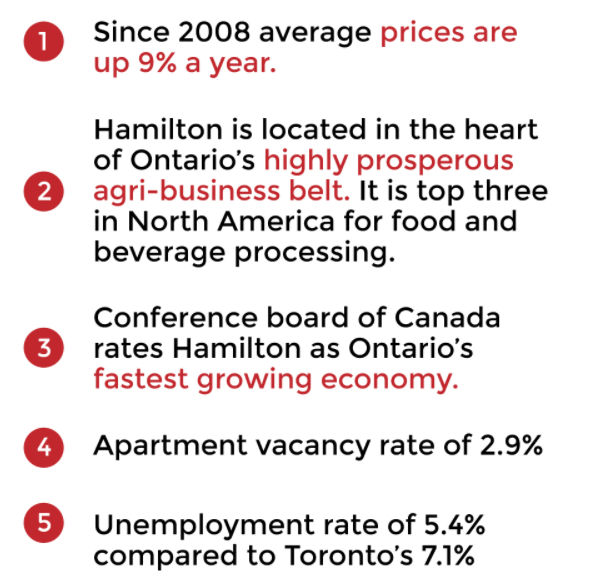 1 Since 2008 average prices are up 9% a year.

2 Hamilton is located in the heart of Ontario’s highly prosperous agri-business belt. It is top three in North America for food and beverage processing.

3 Conference board of Canada rates Hamilton as Ontario’s fastest growing economy.

4 Apartment vacancy rate of 2.9%

5 Unemployment rate of 5.4% compared to Toronto’s 7.1%